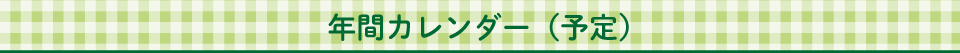 年間カレンダー（予定）